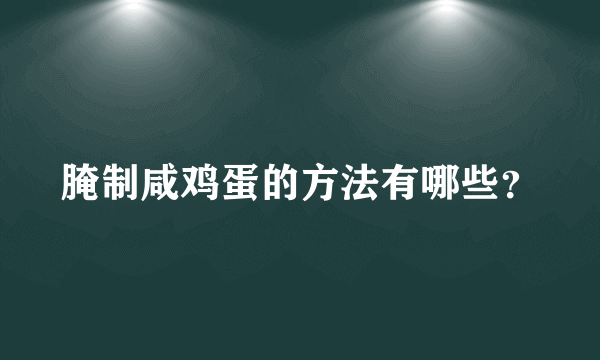 腌制咸鸡蛋的方法有哪些？